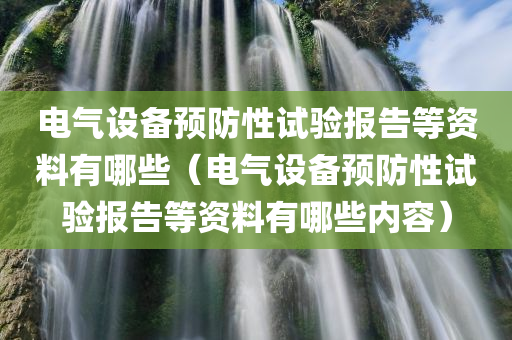 电气设备预防性试验报告等资料有哪些（电气设备预防性试验报告等资料有哪些内容）